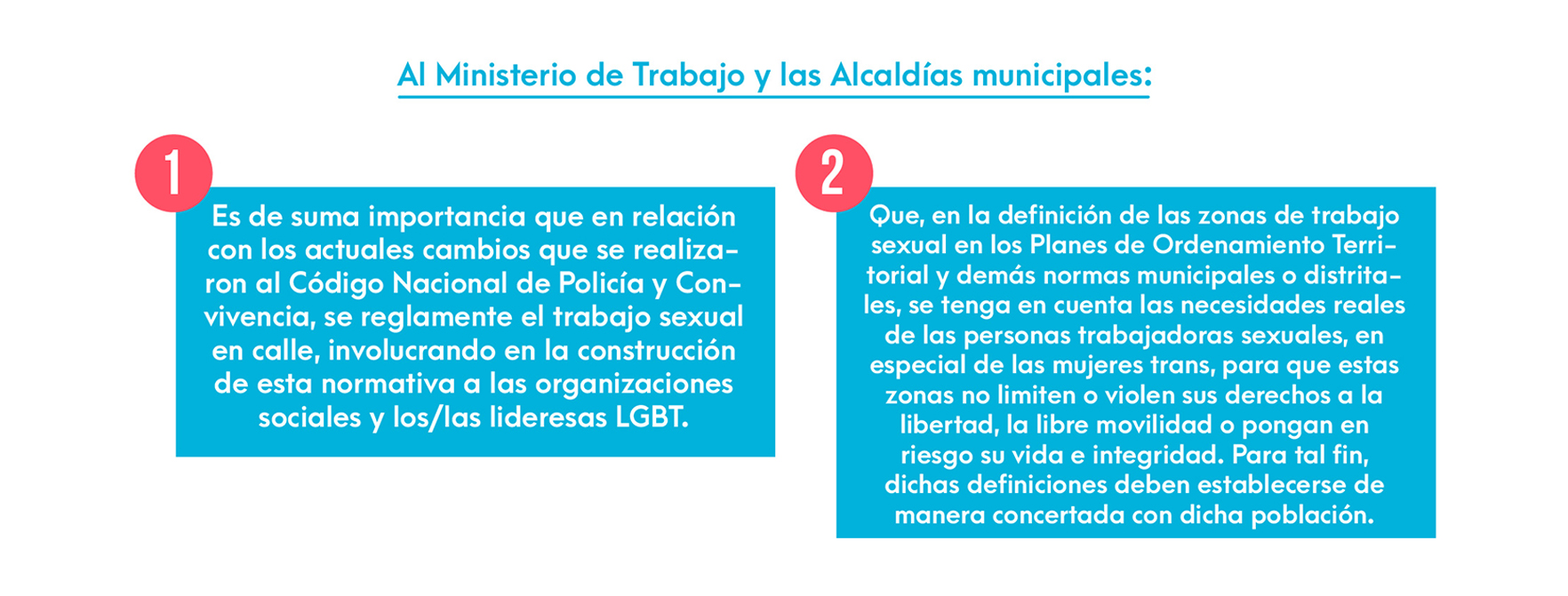 Al Ministerio de Trabajo y las Alcaldías municipales:

1

Es de suma importancia que en relación con los actuales cambios que se realizaron al Código Nacional de Policía y Convivencia, se reglamente el trabajo sexual en calle, involucrando en la construcción de esta normativa a las organizaciones sociales y los/las lideresas LGBT.

2

Que, en la definición de las zonas de trabajo sexual en los Planes de Ordenamiento Territorial y demás normas municipales o distritales, se tenga en cuenta las necesidades reales de las personas trabajadoras sexuales, en especial de las mujeres trans, para que estas zonas no limiten o violen sus derechos a la libertad, la libre movilidad o pongan en riesgo su vida e integridad. Para tal fin, dichas definiciones deben establecerse de manera concertada con dicha población.